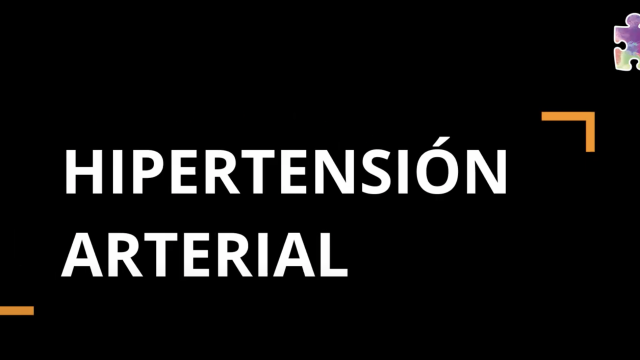 HIPERTENSIÓN ARTERIAL